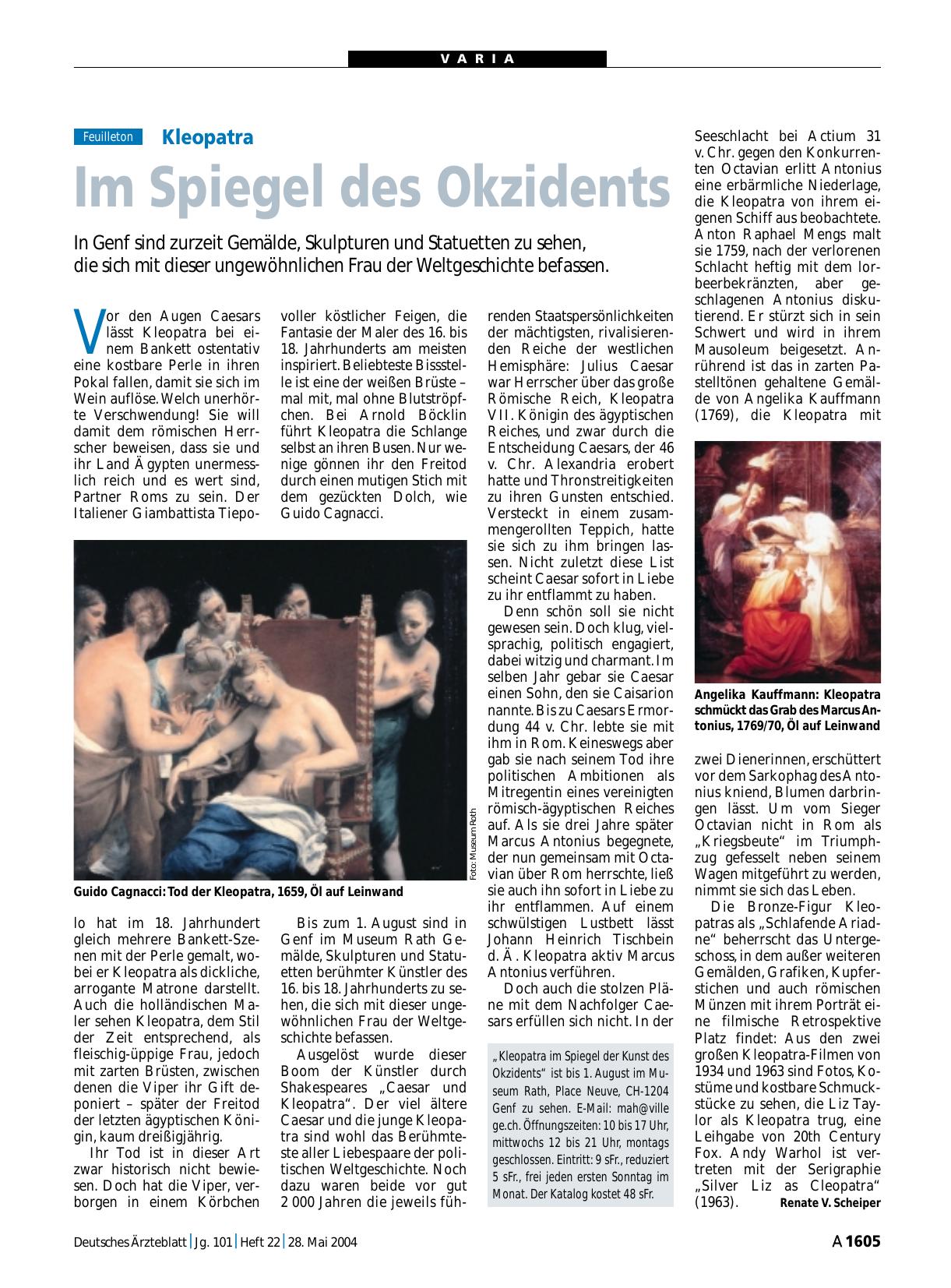 VARIA

Feuilleton Kleopatra

Im Spiegel des Okzidents

In Genf sind zurzeit Gemälde, Skulpturen und Statuetten zu sehen, die sich mit dieser ungewöhnlichen Frau der Weltgeschichte befassen.

Vor den Augen Caesars lässt Kleopatra bei einem Bankett ostentativ eine kostbare Perle in ihren Pokal fallen, damit sie sich im Wein auflöse. Welch unerhörte Verschwendung! Sie will damit dem römischen Herrscher beweisen, dass sie und ihr Land Ägypten unermesslich reich und es wert sind, Partner Roms zu sein. Der Italiener Giambattista Tiepolo hat im 18. Jahrhundert gleich mehrere Bankett-Szenen mit der Perle gemalt, wobei er Kleopatra als dickliche, arrogante Matrone darstellt. Auch die holländischen Maler sehen Kleopatra, dem Stil der Zeit entsprechend, als fleischig-üppige Frau, jedoch mit zarten Brüsten, zwischen denen die Viper ihr Gift deponiert – später der Freitod der letzten ägyptischen Königin, kaum dreißigjährig.

Ihr Tod ist in dieser Art zwar historisch nicht bewiesen. Doch hat die Viper, verborgen in einem Körbchen voller köstlicher Feigen, die Fantasie der Maler des 16. bis 18. Jahrhunderts am meisten inspiriert. Beliebteste Bissstelle ist eine der weißen Brüste – mal mit, mal ohne Blutströpfchen. Bei Arnold Böcklin führt Kleopatra die Schlange selbst an ihren Busen. Nur wenige gönnen ihr den Freitod durch einen mutigen Stich mit dem gezückten Dolch, wie Guido Cagnacci.

Foto: Museum Rath

Guido Cagnacci: Tod der Kleopatra, 1659, Öl auf Leinwand

Bis zum 1. August sind in Genf im Museum Rath Gemälde, Skulpturen und Statuetten berühmter Künstler des 16. bis 18. Jahrhunderts zu sehen, die sich mit dieser ungewöhnlichen Frau der Weltgeschichte befassen.

Ausgelöst wurde dieser Boom der Künstler durch Shakespeares „Caesar und Kleopatra“. Der viel ältere Caesar und die junge Kleopatra sind wohl das Berühmteste aller Liebespaare der politischen Weltgeschichte. Noch dazu waren beide vor gut 2 000 Jahren die jeweils führenden Staatspersönlichkeiten der mächtigsten, rivalisierenden Reiche der westlichen Hemisphäre: Julius Caesar war Herrscher über das große Römische Reich, Kleopatra VII. Königin des ägyptischen Reiches, und zwar durch die Entscheidung Caesars, der 46 v. Chr. Alexandria erobert hatte und Thronstreitigkeiten zu ihren Gunsten entschied. Versteckt in einem zusammengerollten Teppich, hatte sie sich zu ihm bringen lassen. Nicht zuletzt diese List scheint Caesar sofort in Liebe zu ihr entflammt zu haben.

Denn schön soll sie nicht gewesen sein. Doch klug, vielsprachig, politisch engagiert, dabei witzig und charmant. Im selben Jahr gebar sie Caesar einen Sohn, den sie Caisarion nannte. Bis zu Caesars Ermordung 44 v. Chr. lebte sie mit ihm in Rom. Keineswegs aber gab sie nach seinem Tod ihre politischen Ambitionen als Mitregentin eines vereinigten römisch-ägyptischen Reiches auf. Als sie drei Jahre später Marcus Antonius begegnete, der nun gemeinsam mit Octavian über Rom herrschte, ließ sie auch ihn sofort in Liebe zu ihr entflammen. Auf einem schwülstigen Lustbett lässt Johann Heinrich Tischbein d. Ä. Kleopatra aktiv Marcus Antonius verführen.

Doch auch die stolzen Pläne mit dem Nachfolger Caesars erfüllen sich nicht. In der

„Kleopatra im Spiegel der Kunst des Okzidents“ ist bis 1. August im Museum Rath, Place Neuve, CH-1204 Genf zu sehen. E-Mail: mah@ville ge.ch. Öffnungszeiten: 10 bis 17 Uhr, mittwochs 12 bis 21 Uhr, montags geschlossen. Eintritt: 9 sFr., reduziert 5 sFr., frei jeden ersten Sonntag im Monat. Der Katalog kostet 48 sFr.

Seeschlacht bei Actium 31 v. Chr. gegen den Konkurrenten Octavian erlitt Antonius eine erbärmliche Niederlage, die Kleopatra von ihrem eigenen Schiff aus beobachtete. Anton Raphael Mengs malt sie 1759, nach der verlorenen Schlacht heftig mit dem lorbeerbekränzten, aber geschlagenen Antonius diskutierend. Er stürzt sich in sein Schwert und wird in ihrem Mausoleum beigesetzt. Anrührend ist das in zarten Pastelltönen gehaltene Gemälde von Angelika Kauffmann (1769), die Kleopatra mit

Angelika Kauffmann: Kleopatra schmückt das Grab des Marcus Antonius, 1769/70, Öl auf Leinwand

zwei Dienerinnen, erschüttert vor dem Sarkophag des Antonius kniend, Blumen darbringen lässt. Um vom Sieger Octavian nicht in Rom als „Kriegsbeute“ im Triumphzug gefesselt neben seinem Wagen mitgeführt zu werden, nimmt sie sich das Leben.

Die Bronze-Figur Kleopatras als „Schlafende Ariadne“ beherrscht das Untergeschoss, in dem außer weiteren Gemälden, Grafiken, Kupferstichen und auch römischen Münzen mit ihrem Porträt eine filmische Retrospektive Platz findet: Aus den zwei großen Kleopatra-Filmen von 1934 und 1963 sind Fotos, Kostüme und kostbare Schmuckstücke zu sehen, die Liz Taylor als Kleopatra trug, eine Leihgabe von 20th Century Fox. Andy Warhol ist vertreten mit der Serigraphie „Silver Liz as Cleopatra“ (1963). Renate V. Scheiper

Deutsches Ärzteblatt | Jg. 101 | Heft 22 | 28. Mai 2004 A 1605